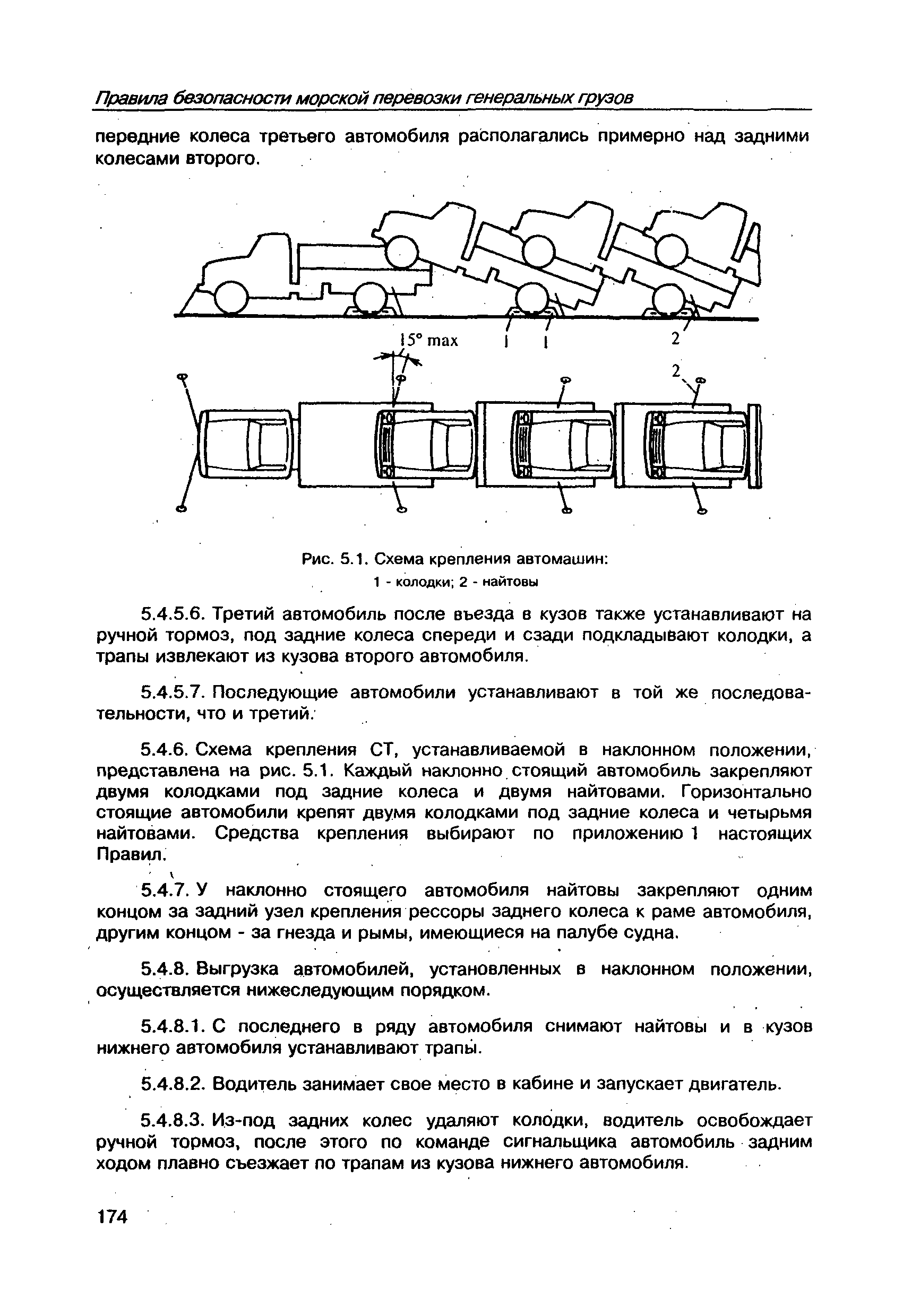 Правила безопасности морской перевозки генеральных грузов

передние колеса третьего автомобиля располагались примерно над задними колесами второго.

15° max

1 1 2

2

Рис. 5.1. Схема крепления автомашин:
1 - колодки; 2 - найтовы

5.4.5.6. Третий автомобиль после въезда в кузов также устанавливают на ручной тормоз, под задние колеса спереди и сзади подкладывают колодки, а трапы извлекают из кузова второго автомобиля.

5.4.5.7. Последующие автомобили устанавливают в той же последовательности, что и третий.

5.4.6. Схема крепления СТ, устанавливаемой в наклонном положении, представлена на рис. 5.1. Каждый наклонно стоящий автомобиль закрепляют двумя колодками под задние колеса и двумя найтовами. Горизонтально стоящие автомобили крепят двумя колодками под задние колеса и четырьмя найтовами. Средства крепления выбирают по приложению 1 настоящих Правил.

5.4.7. У наклонно стоящего автомобиля найтовы закрепляют одним концом за задний узел крепления рессоры заднего колеса к раме автомобиля, другим концом - за гнезда и рымы, имеющиеся на палубе судна.

5.4.8. Выгрузка автомобилей, установленных в наклонном положении, осуществляется нижеследующим порядком.

5.4.8.1. С последнего в ряду автомобиля снимают найтовы и в кузов нижнего автомобиля устанавливают трапы.

5.4.8.2. Водитель занимает свое место в кабине и запускает двигатель.

5.4.8.3. Из-под задних колес удаляют колодки, водитель освобождает ручной тормоз, после этого по команде сигнальщика автомобиль задним ходом плавно съезжает по трапам из кузова нижнего автомобиля.

174